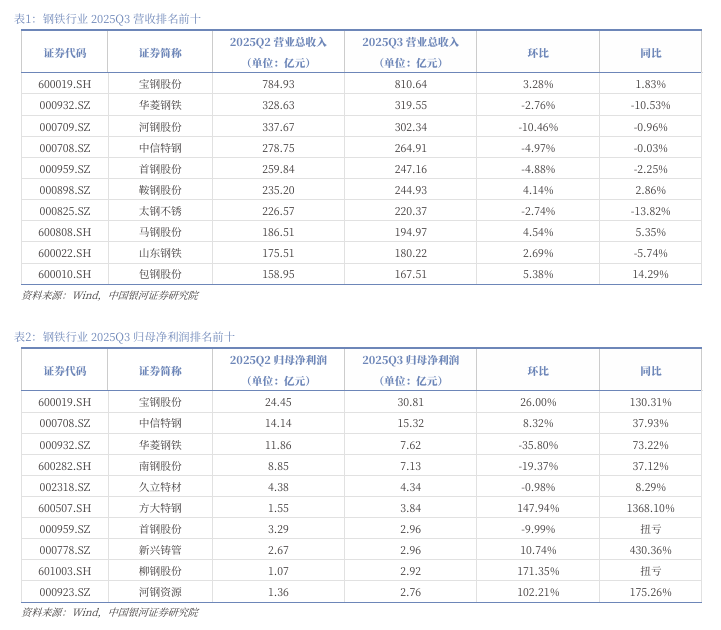 表1：钢铁行业 2025Q3 营收排名前十

| 证券代码 | 证券简称 | 2025Q2 营业总收入（单位：亿元） | 2025Q3 营业总收入（单位：亿元） | 环比 | 同比 |
|---|---|---|---|---|---|
| 600019.SH | 宝钢股份 | 784.93 | 810.64 | 3.28% | 1.83% |
| 000932.SZ | 华菱钢铁 | 328.63 | 319.55 | -2.76% | -10.53% |
| 000709.SZ | 河钢股份 | 337.67 | 302.34 | -10.46% | -0.96% |
| 000708.SZ | 中信特钢 | 278.75 | 264.91 | -4.97% | -0.03% |
| 000959.SZ | 首钢股份 | 259.84 | 247.16 | -4.88% | -2.25% |
| 000898.SZ | 鞍钢股份 | 235.20 | 244.93 | 4.14% | 2.86% |
| 000825.SZ | 太钢不锈 | 226.57 | 220.37 | -2.74% | -13.82% |
| 600808.SH | 马钢股份 | 186.51 | 194.97 | 4.54% | 5.35% |
| 600022.SH | 山东钢铁 | 175.51 | 180.22 | 2.69% | -5.74% |
| 600010.SH | 包钢股份 | 158.95 | 167.51 | 5.38% | 14.29% |

资料来源：Wind，中国银河证券研究院

表2：钢铁行业 2025Q3 归母净利润排名前十

| 证券代码 | 证券简称 | 2025Q2 归母净利润（单位：亿元） | 2025Q3 归母净利润（单位：亿元） | 环比 | 同比 |
|---|---|---|---|---|---|
| 600019.SH | 宝钢股份 | 24.45 | 30.81 | 26.00% | 130.31% |
| 000708.SZ | 中信特钢 | 14.14 | 15.32 | 8.32% | 37.93% |
| 000932.SZ | 华菱钢铁 | 11.86 | 7.62 | -35.80% | 73.22% |
| 600282.SH | 南钢股份 | 8.85 | 7.13 | -19.37% | 37.12% |
| 002318.SZ | 久立特材 | 4.38 | 4.34 | -0.98% | 8.29% |
| 600507.SH | 方大特钢 | 1.55 | 3.84 | 147.94% | 1368.10% |
| 000959.SZ | 首钢股份 | 3.29 | 2.96 | -9.99% | 扭亏 |
| 000778.SZ | 新兴铸管 | 2.67 | 2.96 | 10.74% | 430.36% |
| 601003.SH | 柳钢股份 | 1.07 | 2.92 | 171.35% | 扭亏 |
| 000923.SZ | 河钢资源 | 1.36 | 2.76 | 102.21% | 175.26% |

资料来源：Wind，中国银河证券研究院